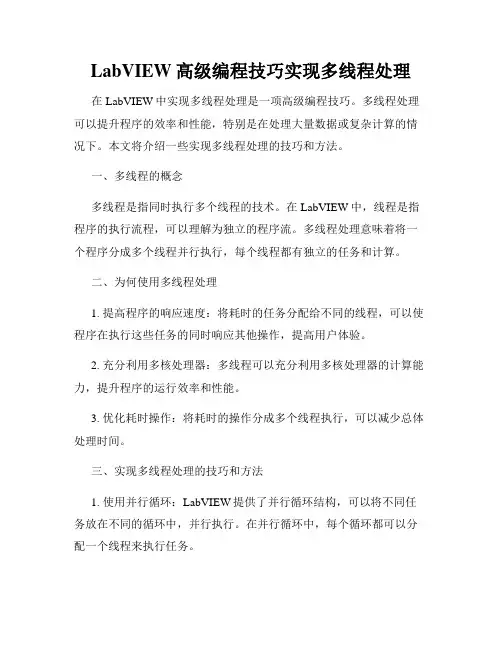 LabVIEW 高级编程技巧实现多线程处理

在 LabVIEW 中实现多线程处理是一项高级编程技巧。多线程处理可以提升程序的效率和性能，特别是在处理大量数据或复杂计算的情况下。本文将介绍一些实现多线程处理的技巧和方法。

一、多线程的概念

多线程是指同时执行多个线程的技术。在 LabVIEW 中，线程是指程序的执行流程，可以理解为独立的程序流。多线程处理意味着将一个程序分成多个线程并行执行，每个线程都有独立的任务和计算。

二、为何使用多线程处理

1. 提高程序的响应速度：将耗时的任务分配给不同的线程，可以使程序在执行这些任务的同时响应其他操作，提高用户体验。

2. 充分利用多核处理器：多线程可以充分利用多核处理器的计算能力，提升程序的运行效率和性能。

3. 优化耗时操作：将耗时的操作分成多个线程执行，可以减少总体处理时间。

三、实现多线程处理的技巧和方法

1. 使用并行循环：LabVIEW 提供了并行循环结构，可以将不同任务放在不同的循环中，并行执行。在并行循环中，每个循环都可以分配一个线程来执行任务。